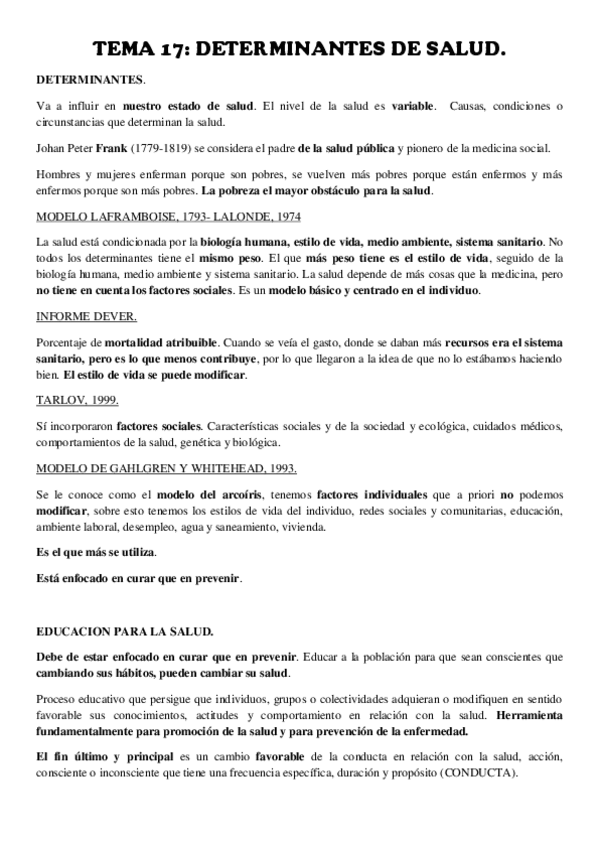 TEMA 17: DETERMINANTES DE SALUD.

DETERMINANTES.

Va a influir en nuestro estado de salud. El nivel de la salud es variable. Causas, condiciones o circunstancias que determinan la salud.

Johan Peter Frank (1779-1819) se considera el padre de la salud pública y pionero de la medicina social.

Hombres y mujeres enferman porque son pobres, se vuelven más pobres porque están enfermos y más enfermos porque son más pobres. La pobreza el mayor obstáculo para la salud.

MODELO LAFRAMBOISE, 1793- LALONDE, 1974

La salud está condicionada por la biología humana, estilo de vida, medio ambiente, sistema sanitario. No todos los determinantes tiene el mismo peso. El que más peso tiene es el estilo de vida, seguido de la biología humana, medio ambiente y sistema sanitario. La salud depende de más cosas que la medicina, pero no tiene en cuenta los factores sociales. Es un modelo básico y centrado en el individuo.

INFORME DEVER.

Porcentaje de mortalidad atribuible. Cuando se veía el gasto, donde se daban más recursos era el sistema sanitario, pero es lo que menos contribuye, por lo que llegaron a la idea de que no lo estábamos haciendo bien. El estilo de vida se puede modificar.

TARLOV, 1999.

Sí incorporaron factores sociales. Características sociales y de la sociedad y ecológica, cuidados médicos, comportamientos de la salud, genética y biológica.

MODELO DE GAHLGREN Y WHITEHEAD, 1993.

Se le conoce como el modelo del arcoíris, tenemos factores individuales que a priori no podemos modificar, sobre esto tenemos los estilos de vida del individuo, redes sociales y comunitarias, educación, ambiente laboral, desempleo, agua y saneamiento, vivienda.

Es el que más se utiliza.

Está enfocado en curar que en prevenir.

EDUCACION PARA LA SALUD.

Debe de estar enfocado en curar que en prevenir. Educar a la población para que sean conscientes que cambiando sus hábitos, pueden cambiar su salud.

Proceso educativo que persigue que individuos, grupos o colectividades adquieran o modifiquen en sentido favorable sus conocimientos, actitudes y comportamiento en relación con la salud. Herramienta fundamentalmente para promoción de la salud y para prevención de la enfermedad.

El fin último y principal es un cambio favorable de la conducta en relación con la salud, acción, consciente o inconsciente que tiene una frecuencia específica, duración y propósito (CONDUCTA).